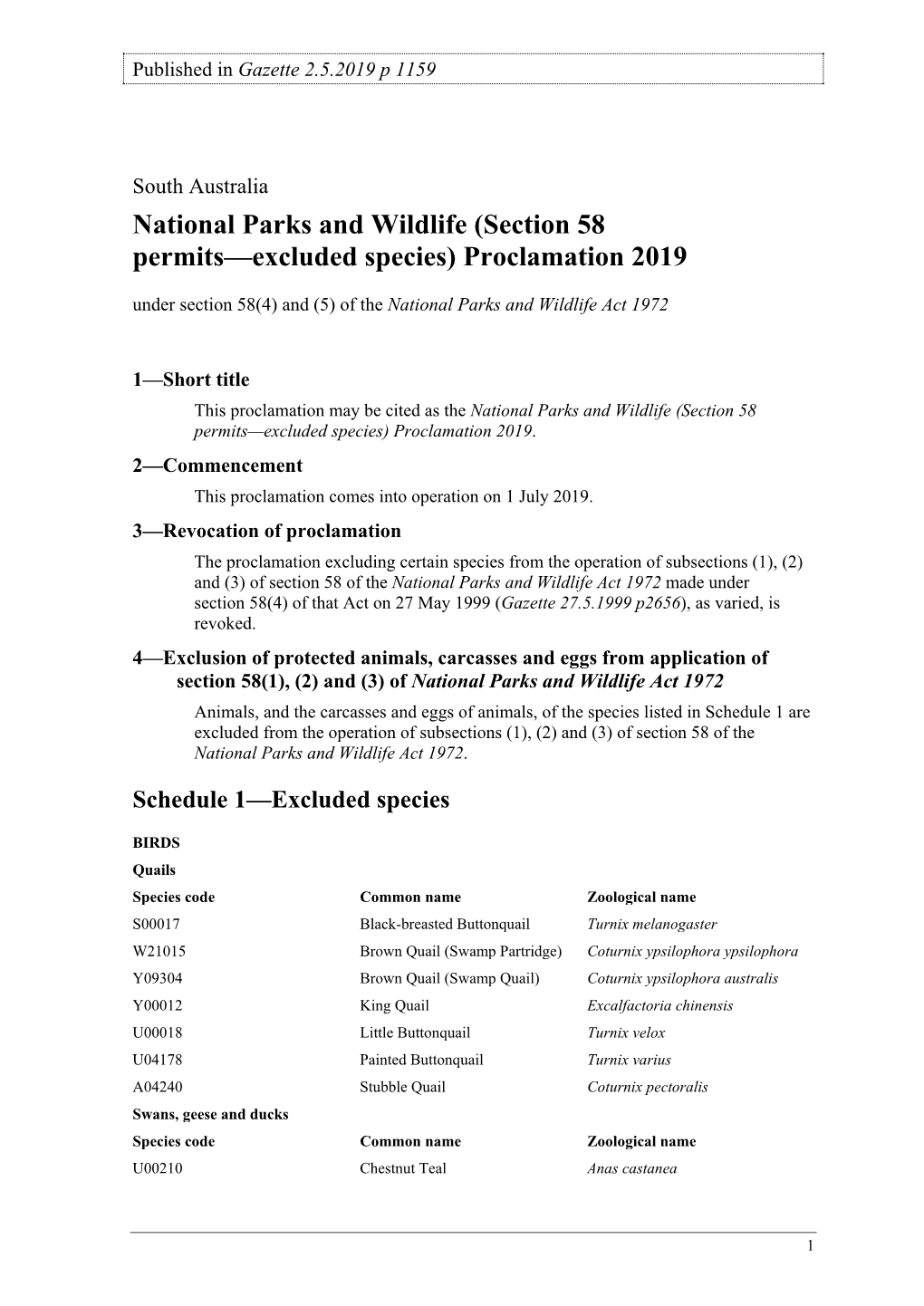 Published in Gazette 2.5.2019 p 1159

South Australia

National Parks and Wildlife (Section 58 permits—excluded species) Proclamation 2019

under section 58(4) and (5) of the National Parks and Wildlife Act 1972

1—Short title

This proclamation may be cited as the National Parks and Wildlife (Section 58 permits—excluded species) Proclamation 2019.

2—Commencement

This proclamation comes into operation on 1 July 2019.

3—Revocation of proclamation

The proclamation excluding certain species from the operation of subsections (1), (2) and (3) of section 58 of the National Parks and Wildlife Act 1972 made under section 58(4) of that Act on 27 May 1999 (Gazette 27.5.1999 p2656), as varied, is revoked.

4—Exclusion of protected animals, carcasses and eggs from application of section 58(1), (2) and (3) of National Parks and Wildlife Act 1972

Animals, and the carcasses and eggs of animals, of the species listed in Schedule 1 are excluded from the operation of subsections (1), (2) and (3) of section 58 of the National Parks and Wildlife Act 1972.

Schedule 1—Excluded species

BIRDS

Quails

| Species code | Common name | Zoological name |
|---|---|---|
| S00017 | Black-breasted Buttonquail | Turnix melanogaster |
| W21015 | Brown Quail (Swamp Partridge) | Coturnix ypsilophora ypsilophora |
| Y09304 | Brown Quail (Swamp Quail) | Coturnix ypsilophora australis |
| Y00012 | King Quail | Excalfactoria chinensis |
| U00018 | Little Buttonquail | Turnix velox |
| U04178 | Painted Buttonquail | Turnix varius |
| A04240 | Stubble Quail | Coturnix pectoralis |

Swans, geese and ducks

| Species code | Common name | Zoological name |
|---|---|---|
| U00210 | Chestnut Teal | Anas castanea |

1